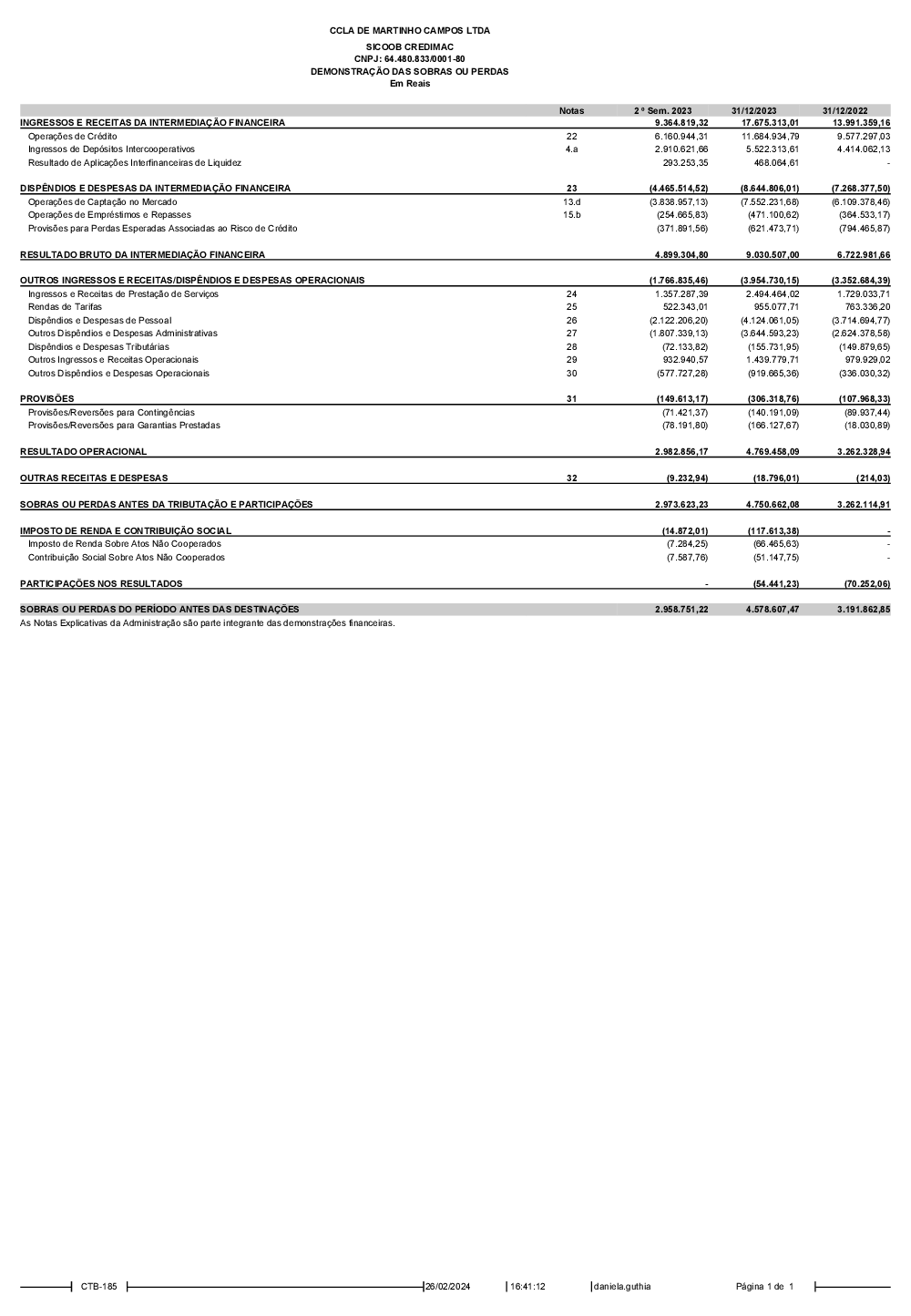 CCLA DE MARTINHO CAMPOS LTDA
SICOOB CREDIMAC
CNPJ: 64.480.833/0001-80
DEMONSTRAÇÃO DAS SOBRAS OU PERDAS
Em Reais

| | Notas | 2 º Sem. 2023 | 31/12/2023 | 31/12/2022 |
|---|---|---|---|---|
| INGRESSOS E RECEITAS DA INTERMEDIAÇÃO FINANCEIRA | | 9.364.819,32 | 17.675.313,01 | 13.991.359,16 |
| Operações de Crédito | 22 | 6.160.944,31 | 11.684.934,79 | 9.577.297,03 |
| Ingressos de Depósitos Intercooperativos | 4.a | 2.910.621,66 | 5.522.313,61 | 4.414.062,13 |
| Resultado de Aplicações Interfinanceiras de Liquidez | | 293.253,35 | 468.064,61 | - |
| DISPÊNDIOS E DESPESAS DA INTERMEDIAÇÃO FINANCEIRA | 23 | (4.465.514,52) | (8.644.806,01) | (7.268.377,50) |
| Operações de Captação no Mercado | 13.d | (3.838.957,13) | (7.552.231,68) | (6.109.378,46) |
| Operações de Empréstimos e Repasses | 15.b | (254.665,83) | (471.100,62) | (364.533,17) |
| Provisões para Perdas Esperadas Associadas ao Risco de Crédito | | (371.891,56) | (621.473,71) | (794.465,87) |
| RESULTADO BRUTO DA INTERMEDIAÇÃO FINANCEIRA | | 4.899.304,80 | 9.030.507,00 | 6.722.981,66 |
| OUTROS INGRESSOS E RECEITAS/DISPÊNDIOS E DESPESAS OPERACIONAIS | | (1.766.835,46) | (3.954.730,15) | (3.352.684,39) |
| Ingressos e Receitas de Prestação de Serviços | 24 | 1.357.287,39 | 2.494.464,02 | 1.729.033,71 |
| Rendas de Tarifas | 25 | 522.343,01 | 955.077,71 | 763.336,20 |
| Dispêndios e Despesas de Pessoal | 26 | (2.122.206,20) | (4.124.061,05) | (3.714.694,77) |
| Outros Dispêndios e Despesas Administrativas | 27 | (1.807.339,13) | (3.644.593,23) | (2.624.378,58) |
| Dispêndios e Despesas Tributárias | 28 | (72.133,82) | (155.731,95) | (149.879,65) |
| Outros Ingressos e Receitas Operacionais | 29 | 932.940,57 | 1.439.779,71 | 979.929,02 |
| Outros Dispêndios e Despesas Operacionais | 30 | (577.727,28) | (919.665,36) | (336.030,32) |
| PROVISÕES | 31 | (149.613,17) | (306.318,76) | (107.968,33) |
| Provisões/Reversões para Contingências | | (71.421,37) | (140.191,09) | (89.937,44) |
| Provisões/Reversões para Garantias Prestadas | | (78.191,80) | (166.127,67) | (18.030,89) |
| RESULTADO OPERACIONAL | | 2.982.856,17 | 4.769.458,09 | 3.262.328,94 |
| OUTRAS RECEITAS E DESPESAS | 32 | (9.232,94) | (18.796,01) | (214,03) |
| SOBRAS OU PERDAS ANTES DA TRIBUTAÇÃO E PARTICIPAÇÕES | | 2.973.623,23 | 4.750.662,08 | 3.262.114,91 |
| IMPOSTO DE RENDA E CONTRIBUIÇÃO SOCIAL | | (14.872,01) | (117.613,38) | - |
| Imposto de Renda Sobre Atos Não Cooperados | | (7.284,25) | (66.465,63) | - |
| Contribuição Social Sobre Atos Não Cooperados | | (7.587,76) | (51.147,75) | - |
| PARTICIPAÇÕES NOS RESULTADOS | | - | (54.441,23) | (70.252,06) |
| SOBRAS OU PERDAS DO PERÍODO ANTES DAS DESTINAÇÕES | | 2.958.751,22 | 4.578.607,47 | 3.191.862,85 |

As Notas Explicativas da Administração são parte integrante das demonstrações financeiras.

CTB-185 26/02/2024 16:41:12 daniela.guthia Página 1 de 1